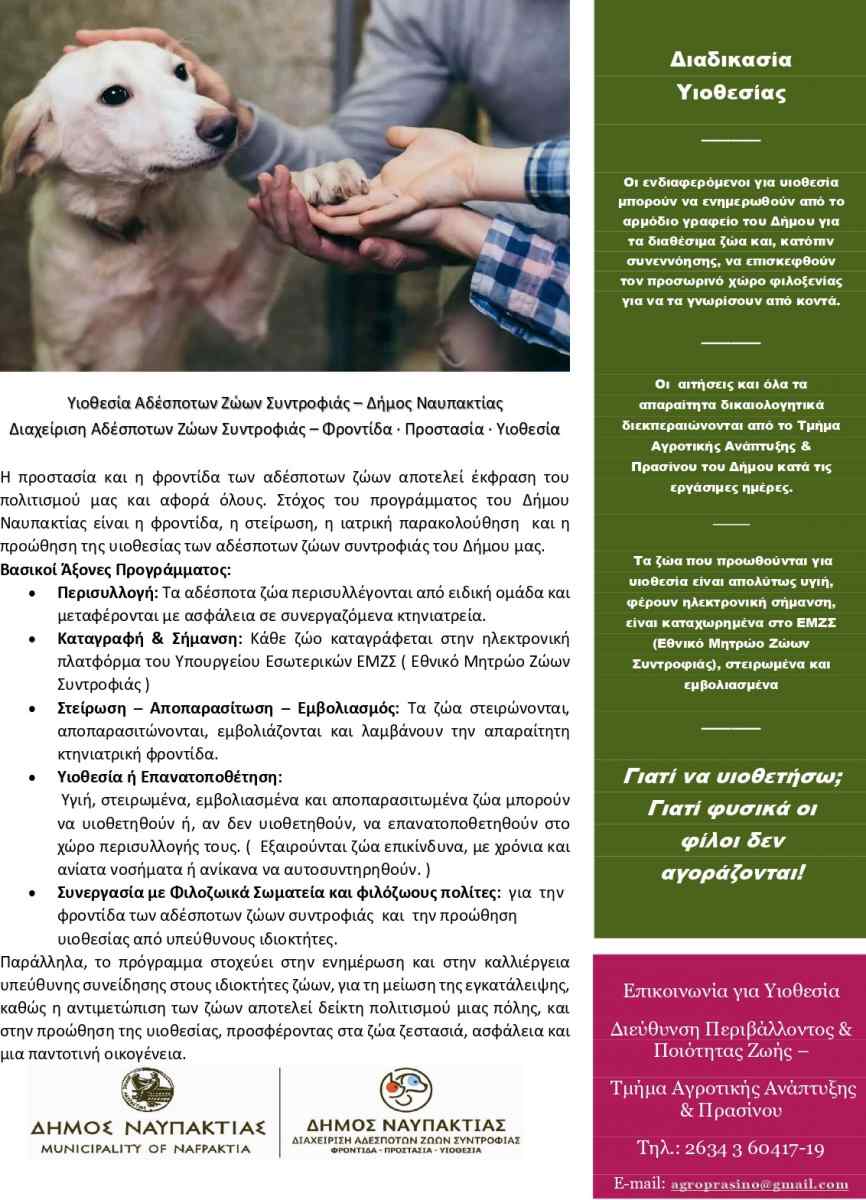 Υιοθεσία Αδέσποτων Ζώων Συντροφιάς – Δήμος Ναυπακτίας
Διαχείριση Αδέσποτων Ζώων Συντροφιάς – Φροντίδα · Προστασία · Υιοθεσία

Η προστασία και η φροντίδα των αδέσποτων ζώων αποτελεί έκφραση του πολιτισμού μας και αφορά όλους. Στόχος του προγράμματος του Δήμου Ναυπακτίας είναι η φροντίδα, η στείρωση, η ιατρική παρακολούθηση και η προώθηση της υιοθεσίας των αδέσποτων ζώων συντροφιάς του Δήμου μας.

Βασικοί Άξονες Προγράμματος:

• Περισυλλογή: Τα αδέσποτα ζώα περισυλλέγονται από ειδική ομάδα και μεταφέρονται με ασφάλεια σε συνεργαζόμενα κτηνιατρεία.
• Καταγραφή & Σήμανση: Κάθε ζώο καταγράφεται στην ηλεκτρονική πλατφόρμα του Υπουργείου Εσωτερικών ΕΜΖΣ ( Εθνικό Μητρώο Ζώων Συντροφιάς )
• Στείρωση – Αποπαρασίτωση – Εμβολιασμός: Τα ζώα στειρώνονται, αποπαρασιτώνονται, εμβολιάζονται και λαμβάνουν την απαραίτητη κτηνιατρική φροντίδα.
• Υιοθεσία ή Επανατοποθέτηση:
Υγιή, στειρωμένα, εμβολιασμένα και αποπαρασιτωμένα ζώα μπορούν να υιοθετηθούν ή, αν δεν υιοθετηθούν, να επανατοποθετηθούν στο χώρο περισυλλογής τους. ( Εξαιρούνται ζώα επικίνδυνα, με χρόνια και ανίατα νοσήματα ή ανίκανα να αυτοσυντηρηθούν. )
• Συνεργασία με Φιλοζωικά Σωματεία και φιλόζωους πολίτες: για την φροντίδα των αδέσποτων ζώων συντροφιάς και την προώθηση υιοθεσίας από υπεύθυνους ιδιοκτήτες.

Παράλληλα, το πρόγραμμα στοχεύει στην ενημέρωση και στην καλλιέργεια υπεύθυνης συνείδησης στους ιδιοκτήτες ζώων, για τη μείωση της εγκατάλειψης, καθώς η αντιμετώπιση των ζώων αποτελεί δείκτη πολιτισμού μιας πόλης, και στην προώθηση της υιοθεσίας, προσφέροντας στα ζώα ζεστασιά, ασφάλεια και μια παντοτινή οικογένεια.

ΔΗΜΟΣ ΝΑΥΠΑΚΤΙΑΣ
MUNICIPALITY OF NAFPAKTIA

ΔΗΜΟΣ ΝΑΥΠΑΚΤΙΑΣ
ΔΙΑΧΕΙΡΙΣΗ ΑΔΕΣΠΟΤΩΝ ΖΩΩΝ ΣΥΝΤΡΟΦΙΑΣ
ΦΡΟΝΤΙΔΑ - ΠΡΟΣΤΑΣΙΑ - ΥΙΟΘΕΣΙΑ

Διαδικασία Υιοθεσίας

Οι ενδιαφερόμενοι για υιοθεσία μπορούν να ενημερωθούν από το αρμόδιο γραφείο του Δήμου για τα διαθέσιμα ζώα και, κατόπιν συνεννόησης, να επισκεφθούν τον προσωρινό χώρο φιλοξενίας για να τα γνωρίσουν από κοντά.

Οι αιτήσεις και όλα τα απαραίτητα δικαιολογητικά διεκπεραιώνονται από το Τμήμα Αγροτικής Ανάπτυξης & Πρασίνου του Δήμου κατά τις εργάσιμες ημέρες.

Τα ζώα που προωθούνται για υιοθεσία είναι απολύτως υγιή, φέρουν ηλεκτρονική σήμανση, είναι καταχωρημένα στο ΕΜΖΣ (Εθνικό Μητρώο Ζώων Συντροφιάς), στειρωμένα και εμβολιασμένα

Γιατί να υιοθετήσω; Γιατί φυσικά οι φίλοι δεν αγοράζονται!

Επικοινωνία για Υιοθεσία

Διεύθυνση Περιβάλλοντος & Ποιότητας Ζωής –

Τμήμα Αγροτικής Ανάπτυξης & Πρασίνου

Τηλ.: 2634 3 60417-19

E-mail: agroprasino@gmail.com